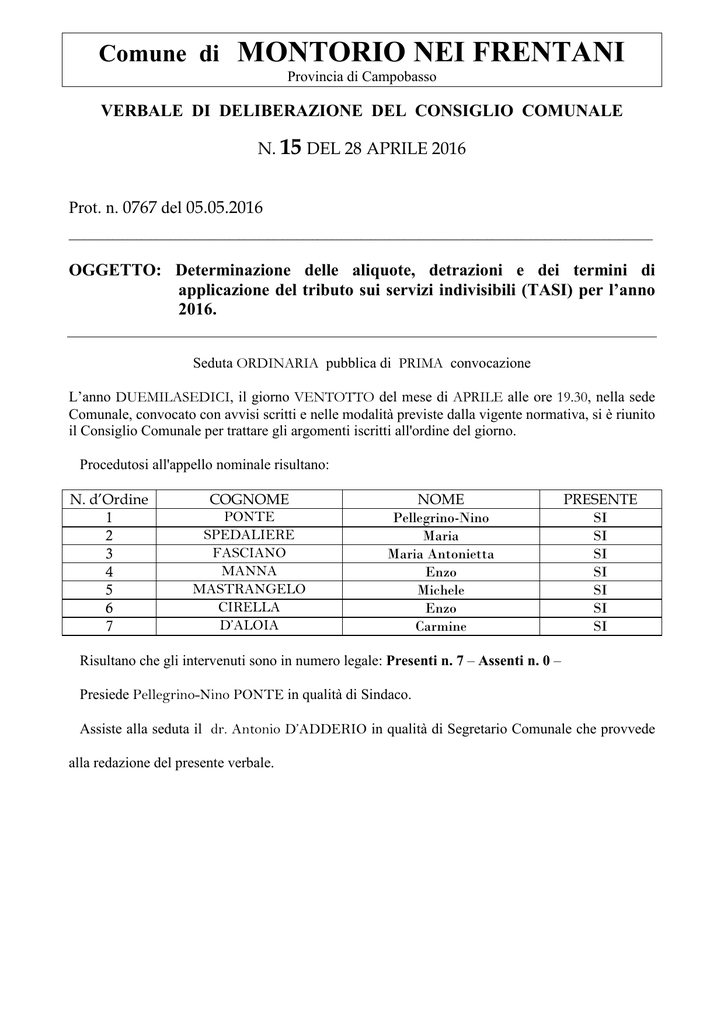 Comune di MONTORIO NEI FRENTANI
Provincia di Campobasso

VERBALE DI DELIBERAZIONE DEL CONSIGLIO COMUNALE

N. 15 DEL 28 APRILE 2016

Prot. n. 0767 del 05.05.2016

OGGETTO: Determinazione delle aliquote, detrazioni e dei termini di applicazione del tributo sui servizi indivisibili (TASI) per l'anno 2016.

Seduta ORDINARIA pubblica di PRIMA convocazione

L'anno DUEMILASEDICI, il giorno VENTOTTO del mese di APRILE alle ore 19.30, nella sede Comunale, convocato con avvisi scritti e nelle modalità previste dalla vigente normativa, si è riunito il Consiglio Comunale per trattare gli argomenti iscritti all'ordine del giorno.

Procedutosi all'appello nominale risultano:

| N. d'Ordine | COGNOME | NOME | PRESENTE |
|---|---|---|---|
| 1 | PONTE | Pellegrino-Nino | SI |
| 2 | SPEDALIERE | Maria | SI |
| 3 | FASCIANO | Maria Antonietta | SI |
| 4 | MANNA | Enzo | SI |
| 5 | MASTRANGELO | Michele | SI |
| 6 | CIRELLA | Enzo | SI |
| 7 | D'ALOIA | Carmine | SI |

Risultano che gli intervenuti sono in numero legale: Presenti n. 7 – Assenti n. 0 –

Presiede Pellegrino-Nino PONTE in qualità di Sindaco.

Assiste alla seduta il dr. Antonio D'ADDERIO in qualità di Segretario Comunale che provvede alla redazione del presente verbale.